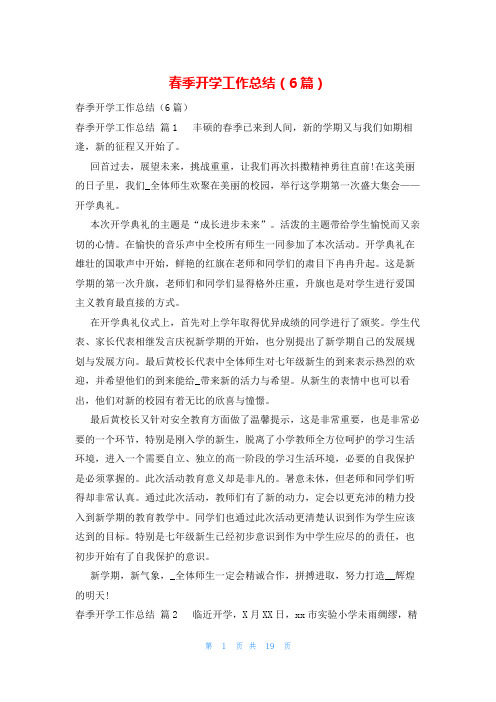 春季开学工作总结（6篇）

春季开学工作总结（6篇）

春季开学工作总结 篇1 丰硕的春季已来到人间，新的学期又与我们如期相逢，新的征程又开始了。

回首过去，展望未来，挑战重重，让我们再次抖擞精神勇往直前!在这美丽的日子里，我们_全体师生欢聚在美丽的校园，举行这学期第一次盛大集会——开学典礼。

本次开学典礼的主题是“成长进步未来”。活泼的主题带给学生愉悦而又亲切的心情。在愉快的音乐声中全校所有师生一同参加了本次活动。开学典礼在雄壮的国歌声中开始，鲜艳的红旗在老师和同学们的肃目下冉冉升起。这是新学期的第一次升旗，老师们和同学们显得格外庄重，升旗也是对学生进行爱国主义教育最直接的方式。

在开学典礼仪式上，首先对上学年取得优异成绩的同学进行了颁奖。学生代表、家长代表相继发言庆祝新学期的开始，也分别提出了新学期自己的发展规划与发展方向。最后黄校长代表中全体师生对七年级新生的到来表示热烈的欢迎，并希望他们的到来能给_带来新的活力与希望。从新生的表情中也可以看出，他们对新的校园有着无比的欣喜与憧憬。

最后黄校长又针对安全教育方面做了温馨提示，这是非常重要，也是非常必要的一个环节，特别是刚入学的新生，脱离了小学教师全方位呵护的学习生活环境，进入一个需要自立、独立的高一阶段的学习生活环境，必要的自我保护是必须掌握的。此次活动教育意义却是非凡的。暑意未休，但老师和同学们听得却非常认真。通过此次活动，教师们有了新的动力，定会以更充沛的精力投入到新学期的教育教学中。同学们也通过此次活动更清楚认识到作为学生应该达到的目标。特别是七年级新生已经初步意识到作为中学生应尽的的责任，也初步开始有了自我保护的意识。

新学期，新气象，_全体师生一定会精诚合作，拼搏进取，努力打造__辉煌的明天!

春季开学工作总结 篇2 临近开学，X月XX日，xx市实验小学未雨绸缪，精

第 1 页 共 19 页